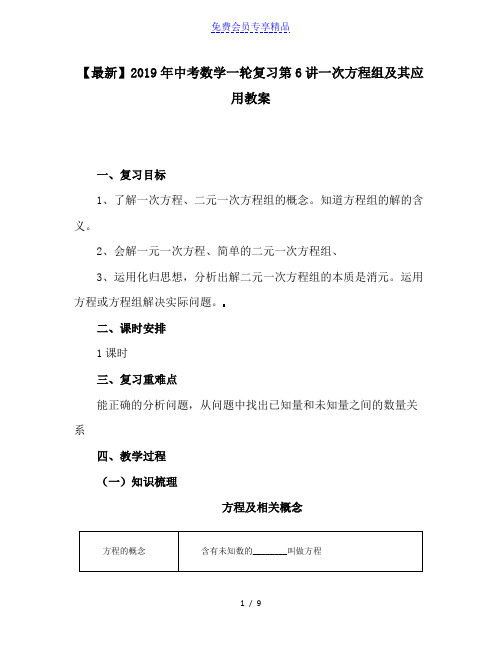 免费会员专享精品

【最新】2019年中考数学一轮复习第6讲一次方程组及其应用教案

一、复习目标

1、了解一次方程、二元一次方程组的概念。知道方程组的解的含义。

2、会解一元一次方程、简单的二元一次方程组、

3、运用化归思想，分析出解二元一次方程组的本质是消元。运用方程或方程组解决实际问题。.

二、课时安排

1课时

三、复习重难点

能正确的分析问题，从问题中找出已知量和未知量之间的数量关系

四、教学过程

（一）知识梳理

方程及相关概念

| 方程的概念 | 含有未知数的________叫做方程 |
|---|---|

1 / 9